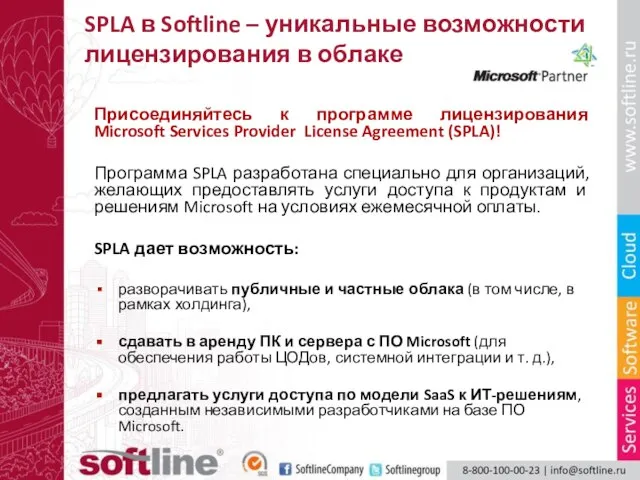 SPLA в Softline – уникальные возможности лицензирования в облаке

Microsoft Partner

Присоединяйтесь к программе лицензирования Microsoft Services Provider License Agreement (SPLA)!

Программа SPLA разработана специально для организаций, желающих предоставлять услуги доступа к продуктам и решениям Microsoft на условиях ежемесячной оплаты.

SPLA дает возможность:

▪ разворачивать публичные и частные облака (в том числе, в рамках холдинга),

▪ сдавать в аренду ПК и сервера с ПО Microsoft (для обеспечения работы ЦОДов, системной интеграции и т. д.),

▪ предлагать услуги доступа по модели SaaS к ИТ-решениям, созданным независимыми разработчиками на базе ПО Microsoft.

www.softline.ru

Cloud

Software

Services

softline®

SoftlineCompany Softlinegroup

8-800-100-00-23 | info@softline.ru